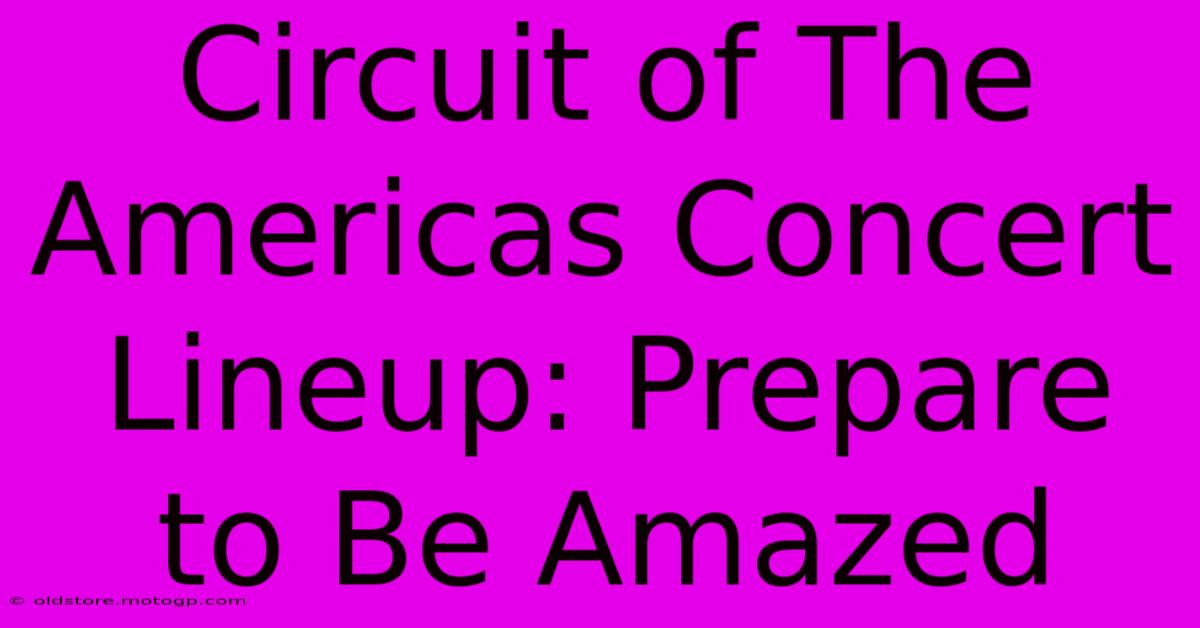 Circuit of The Americas Concert Lineup: Prepare to Be Amazed

© oldstore.motogp.com